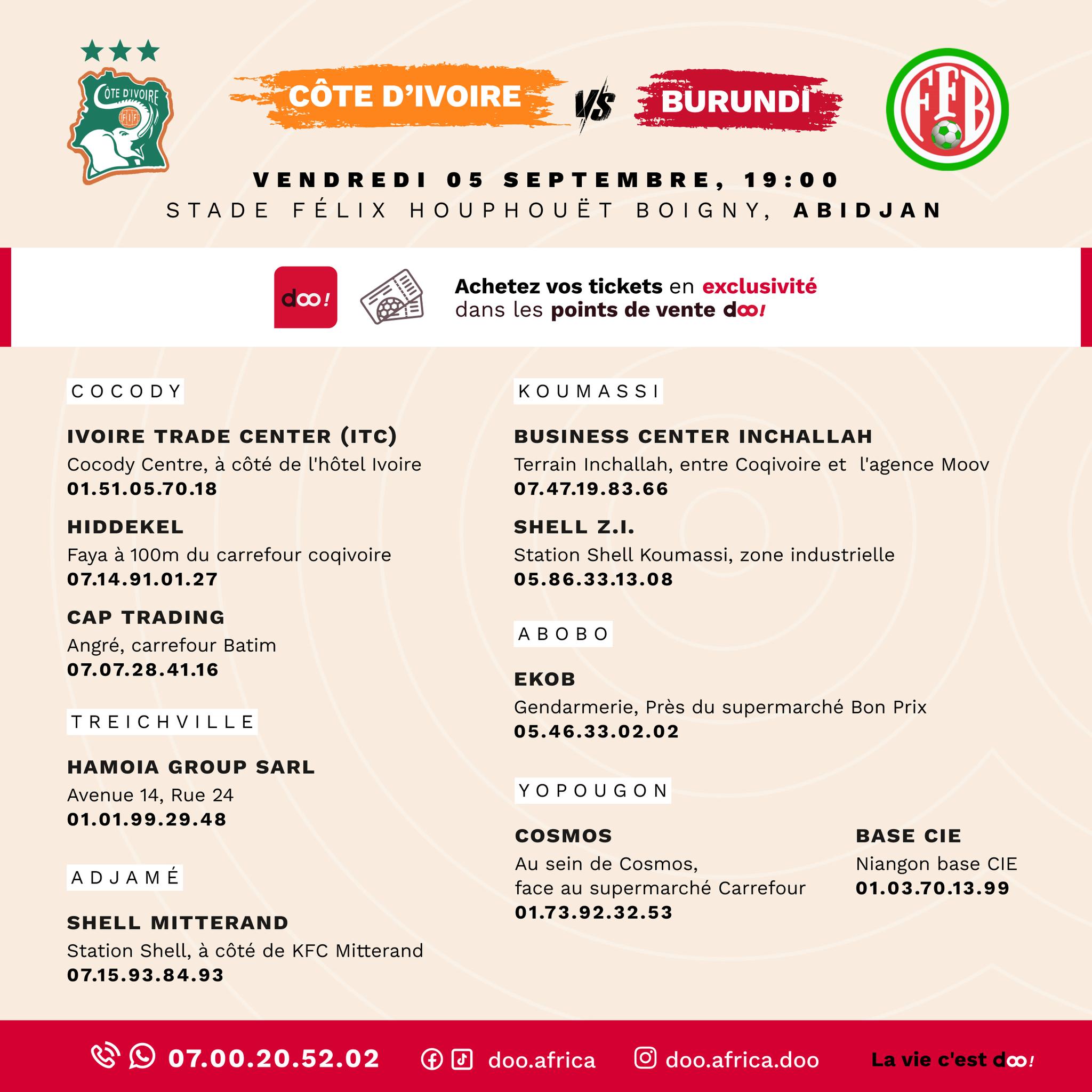 CÔTE D'IVOIRE FIF

CÔTE D'IVOIRE VS BURUNDI

FFB

VENDREDI 05 SEPTEMBRE, 19:00
STADE FÉLIX HOUPHOUËT BOIGNY, ABIDJAN

doo!

Achetez vos tickets en exclusivité dans les points de vente doo!

COCODY

IVOIRE TRADE CENTER (ITC)
Cocody Centre, à côté de l'hôtel Ivoire
01.51.05.70.18

HIDDEKEL
Faya à 100m du carrefour coqivoire
07.14.91.01.27

CAP TRADING
Angré, carrefour Batim
07.07.28.41.16

TREICHVILLE

HAMOIA GROUP SARL
Avenue 14, Rue 24
01.01.99.29.48

ADJAMÉ

SHELL MITTERAND
Station Shell, à côté de KFC Mitterand
07.15.93.84.93

KOUMASSI

BUSINESS CENTER INCHALLAH
Terrain Inchallah, entre Coqivoire et l'agence Moov
07.47.19.83.66

SHELL Z.I.
Station Shell Koumassi, zone industrielle
05.86.33.13.08

ABOBO

EKOB
Gendarmerie, Près du supermarché Bon Prix
05.46.33.02.02

YOPOUGON

COSMOS
Au sein de Cosmos, face au supermarché Carrefour
01.73.92.32.53

BASE CIE
Niangon base CIE
01.03.70.13.99

07.00.20.52.02 doo.africa doo.africa.doo La vie c'est doo!